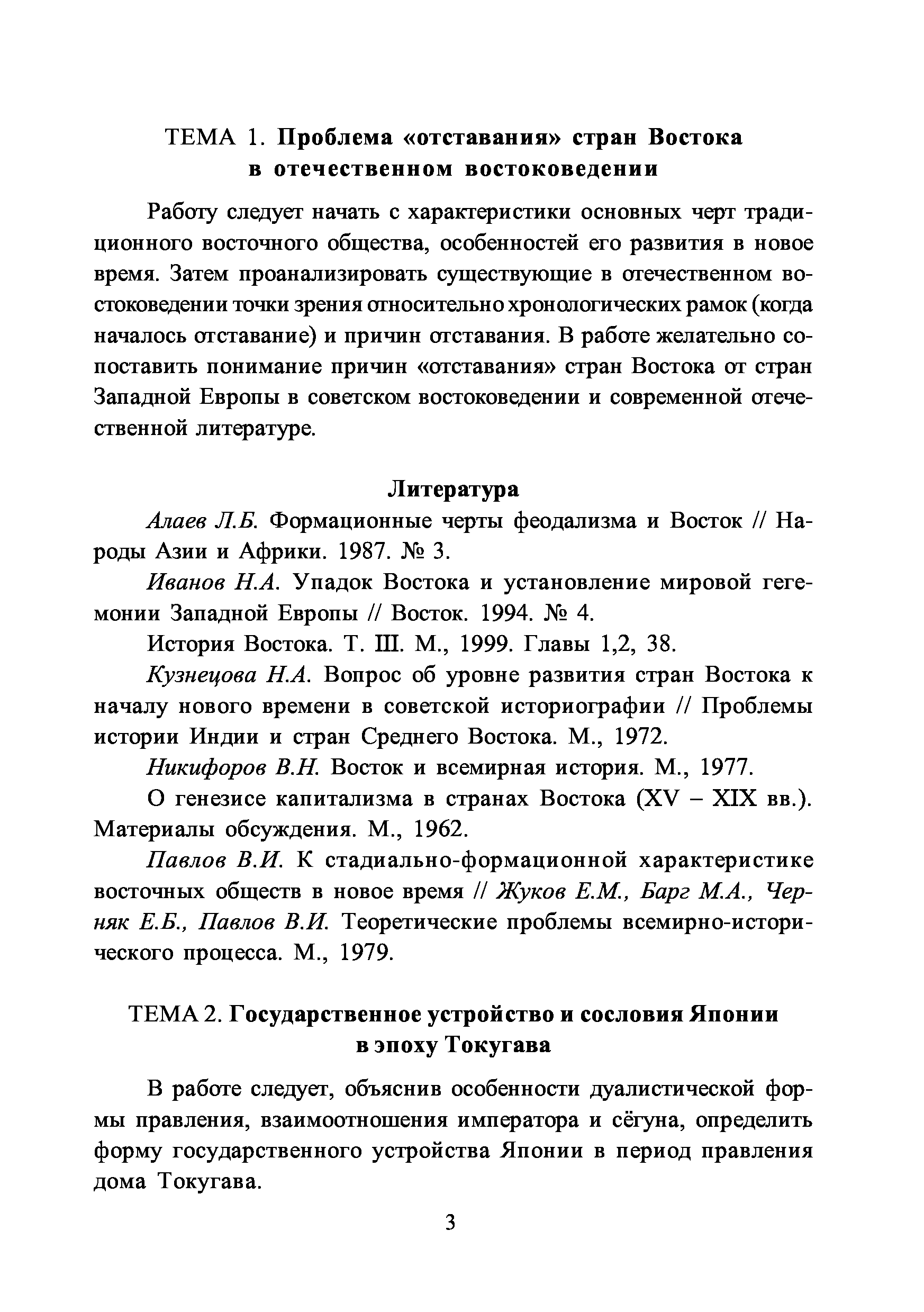 ТЕМА 1. Проблема «отставания» стран Востока в отечественном востоковедении

Работу следует начать с характеристики основных черт традиционного восточного общества, особенностей его развития в новое время. Затем проанализировать существующие в отечественном востоковедении точки зрения относительно хронологических рамок (когда началось отставание) и причин отставания. В работе желательно сопоставить понимание причин «отставания» стран Востока от стран Западной Европы в советском востоковедении и современной отечественной литературе.

Литература

Алаев Л.Б. Формационные черты феодализма и Восток // Народы Азии и Африки. 1987. № 3.

Иванов Н.А. Упадок Востока и установление мировой гегемонии Западной Европы // Восток. 1994. № 4.

История Востока. Т. III. М., 1999. Главы 1,2, 38.

Кузнецова Н.А. Вопрос об уровне развития стран Востока к началу нового времени в советской историографии // Проблемы истории Индии и стран Среднего Востока. М., 1972.

Никифоров В.Н. Восток и всемирная история. М., 1977.

О генезисе капитализма в странах Востока (XV – XIX вв.). Материалы обсуждения. М., 1962.

Павлов В.И. К стадиально-формационной характеристике восточных обществ в новое время // Жуков Е.М., Барг М.А., Черняк Е.Б., Павлов В.И. Теоретические проблемы всемирно-исторического процесса. М., 1979.

ТЕМА 2. Государственное устройство и сословия Японии в эпоху Токугава

В работе следует, объяснив особенности дуалистической формы правления, взаимоотношения императора и сёгуна, определить форму государственного устройства Японии в период правления дома Токугава.

3